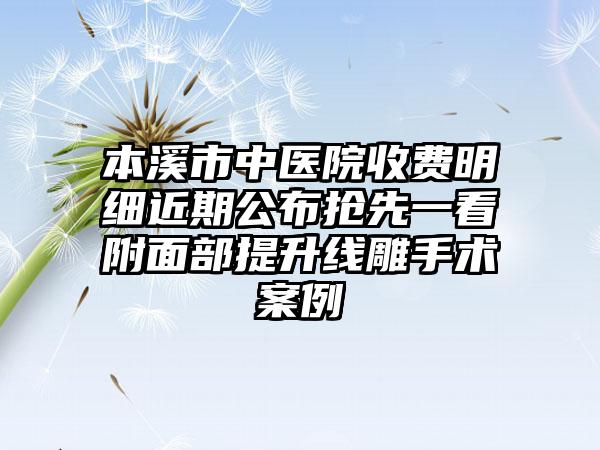 本溪市中医院收费明细近期公布抢先一看附面部提升线雕手术案例